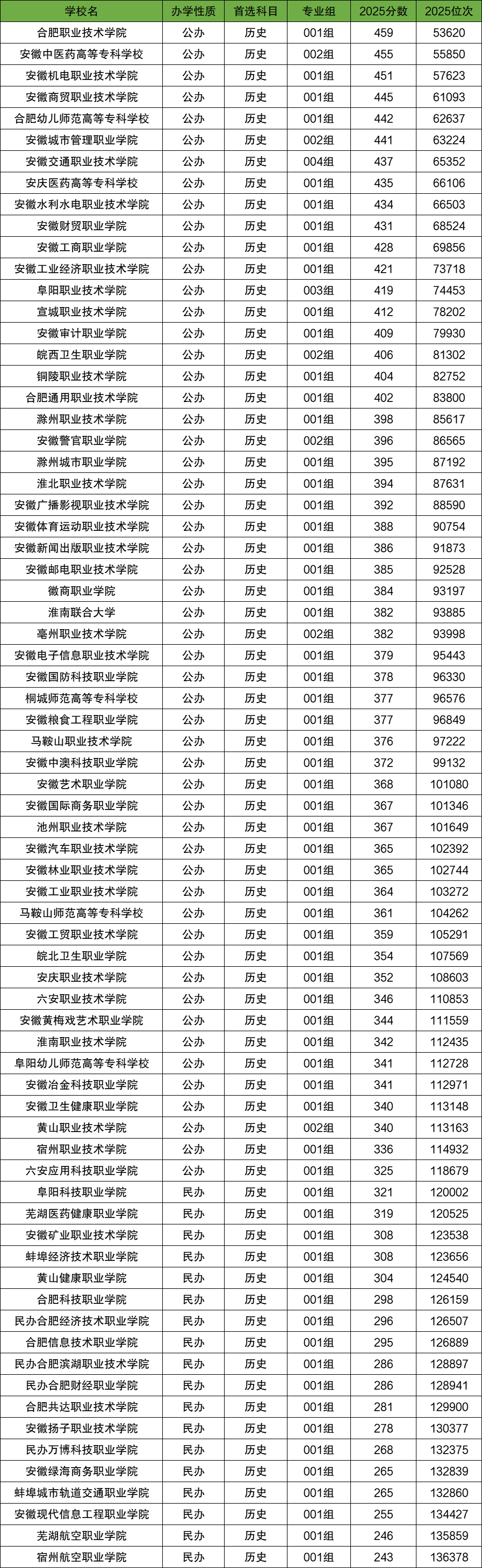 | 学校名 | 办学性质 | 首选科目 | 专业组 | 2025分数 | 2025位次 |
|---|---|---|---|---|---|
| 合肥职业技术学院 | 公办 | 历史 | 001组 | 459 | 53620 |
| 安徽中医药高等专科学校 | 公办 | 历史 | 002组 | 455 | 55850 |
| 安徽机电职业技术学院 | 公办 | 历史 | 001组 | 451 | 57623 |
| 安徽商贸职业技术学院 | 公办 | 历史 | 001组 | 445 | 61093 |
| 合肥幼儿师范高等专科学校 | 公办 | 历史 | 001组 | 442 | 62637 |
| 安徽城市管理职业学院 | 公办 | 历史 | 002组 | 441 | 63224 |
| 安徽交通职业技术学院 | 公办 | 历史 | 004组 | 437 | 65352 |
| 安庆医药高等专科学校 | 公办 | 历史 | 001组 | 435 | 66106 |
| 安徽水利水电职业技术学院 | 公办 | 历史 | 001组 | 434 | 66503 |
| 安徽财贸职业学院 | 公办 | 历史 | 001组 | 431 | 68524 |
| 安徽工商职业学院 | 公办 | 历史 | 001组 | 428 | 69856 |
| 安徽工业经济职业技术学院 | 公办 | 历史 | 001组 | 421 | 73718 |
| 阜阳职业技术学院 | 公办 | 历史 | 003组 | 419 | 74453 |
| 宣城职业技术学院 | 公办 | 历史 | 001组 | 412 | 78202 |
| 安徽审计职业学院 | 公办 | 历史 | 001组 | 409 | 79930 |
| 皖西卫生职业学院 | 公办 | 历史 | 002组 | 406 | 81302 |
| 铜陵职业技术学院 | 公办 | 历史 | 001组 | 404 | 82752 |
| 合肥通用职业技术学院 | 公办 | 历史 | 001组 | 402 | 83800 |
| 滁州职业技术学院 | 公办 | 历史 | 001组 | 398 | 85617 |
| 安徽警官职业学院 | 公办 | 历史 | 002组 | 396 | 86565 |
| 滁州城市职业学院 | 公办 | 历史 | 001组 | 395 | 87192 |
| 淮北职业技术学院 | 公办 | 历史 | 001组 | 394 | 87631 |
| 安徽广播影视职业技术学院 | 公办 | 历史 | 001组 | 392 | 88590 |
| 安徽体育运动职业技术学院 | 公办 | 历史 | 001组 | 388 | 90754 |
| 安徽新闻出版职业技术学院 | 公办 | 历史 | 001组 | 386 | 91873 |
| 安徽邮电职业技术学院 | 公办 | 历史 | 001组 | 385 | 92528 |
| 徽商职业学院 | 公办 | 历史 | 001组 | 384 | 93197 |
| 淮南联合大学 | 公办 | 历史 | 001组 | 382 | 93885 |
| 亳州职业技术学院 | 公办 | 历史 | 002组 | 382 | 93998 |
| 安徽电子信息职业技术学院 | 公办 | 历史 | 001组 | 379 | 95443 |
| 安徽国防科技职业学院 | 公办 | 历史 | 001组 | 378 | 96330 |
| 桐城师范高等专科学校 | 公办 | 历史 | 001组 | 377 | 96576 |
| 安徽粮食工程职业学院 | 公办 | 历史 | 001组 | 377 | 96849 |
| 马鞍山职业技术学院 | 公办 | 历史 | 001组 | 376 | 97222 |
| 安徽中澳科技职业学院 | 公办 | 历史 | 001组 | 372 | 99132 |
| 安徽艺术职业学院 | 公办 | 历史 | 001组 | 368 | 101080 |
| 安徽国际商务职业学院 | 公办 | 历史 | 001组 | 367 | 101346 |
| 池州职业技术学院 | 公办 | 历史 | 001组 | 367 | 101649 |
| 安徽汽车职业技术学院 | 公办 | 历史 | 001组 | 365 | 102392 |
| 安徽林业职业技术学院 | 公办 | 历史 | 001组 | 365 | 102744 |
| 安徽工业职业技术学院 | 公办 | 历史 | 001组 | 364 | 103272 |
| 马鞍山师范高等专科学校 | 公办 | 历史 | 001组 | 361 | 104262 |
| 安徽工贸职业技术学院 | 公办 | 历史 | 001组 | 359 | 105291 |
| 皖北卫生职业学院 | 公办 | 历史 | 001组 | 354 | 107569 |
| 安庆职业技术学院 | 公办 | 历史 | 001组 | 352 | 108603 |
| 六安职业技术学院 | 公办 | 历史 | 001组 | 346 | 110853 |
| 安徽黄梅戏艺术职业学院 | 公办 | 历史 | 001组 | 344 | 111559 |
| 淮南职业技术学院 | 公办 | 历史 | 001组 | 342 | 112435 |
| 阜阳幼儿师范高等专科学校 | 公办 | 历史 | 001组 | 341 | 112728 |
| 安徽冶金科技职业学院 | 公办 | 历史 | 001组 | 341 | 112971 |
| 安徽卫生健康职业学院 | 公办 | 历史 | 001组 | 340 | 113148 |
| 黄山职业技术学院 | 公办 | 历史 | 002组 | 340 | 113163 |
| 宿州职业技术学院 | 公办 | 历史 | 001组 | 336 | 114932 |
| 六安应用科技职业学院 | 公办 | 历史 | 001组 | 325 | 118679 |
| 阜阳科技职业学院 | 民办 | 历史 | 001组 | 321 | 120002 |
| 芜湖医药健康职业学院 | 民办 | 历史 | 001组 | 319 | 120525 |
| 安徽矿业职业技术学院 | 民办 | 历史 | 001组 | 308 | 123538 |
| 蚌埠经济技术职业学院 | 民办 | 历史 | 001组 | 308 | 123656 |
| 黄山健康职业学院 | 民办 | 历史 | 001组 | 304 | 124540 |
| 合肥科技职业学院 | 民办 | 历史 | 001组 | 298 | 126159 |
| 民办合肥经济技术职业学院 | 民办 | 历史 | 001组 | 296 | 126507 |
| 合肥信息技术职业学院 | 民办 | 历史 | 001组 | 295 | 126889 |
| 民办合肥滨湖职业技术学院 | 民办 | 历史 | 001组 | 286 | 128897 |
| 民办合肥财经职业学院 | 民办 | 历史 | 001组 | 286 | 128941 |
| 合肥共达职业技术学院 | 民办 | 历史 | 001组 | 281 | 129900 |
| 安徽扬子职业技术学院 | 民办 | 历史 | 001组 | 278 | 130377 |
| 民办万博科技职业学院 | 民办 | 历史 | 001组 | 268 | 132375 |
| 安徽绿海商务职业学院 | 民办 | 历史 | 001组 | 265 | 132839 |
| 蚌埠城市轨道交通职业学院 | 民办 | 历史 | 001组 | 265 | 132860 |
| 安徽现代信息工程职业学院 | 民办 | 历史 | 001组 | 255 | 134427 |
| 芜湖航空职业学院 | 民办 | 历史 | 001组 | 246 | 135859 |
| 宿州航空职业学院 | 民办 | 历史 | 001组 | 243 | 136378 |